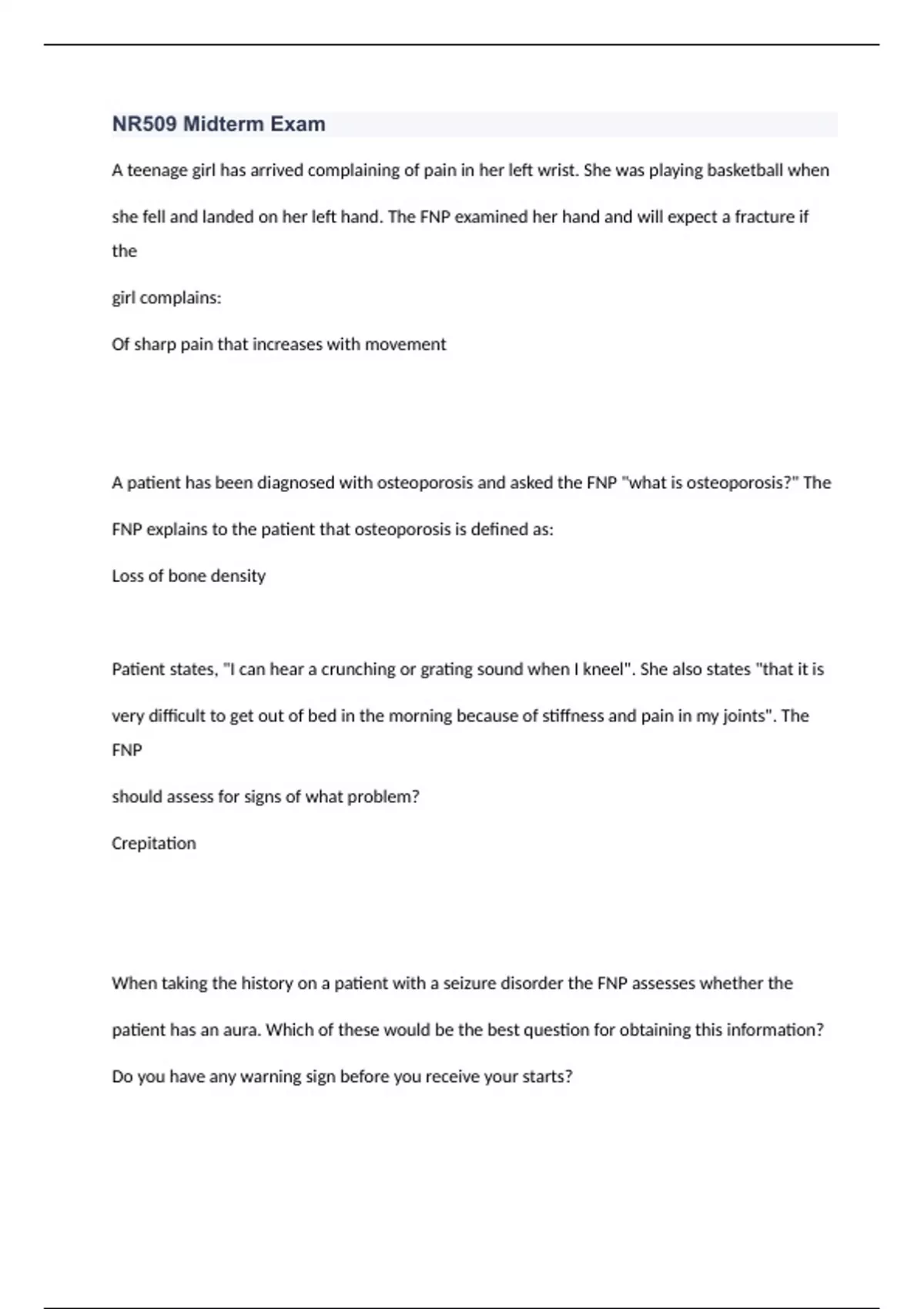 NR509 Midterm Exam

A teenage girl has arrived complaining of pain in her left wrist. She was playing basketball when she fell and landed on her left hand. The FNP examined her hand and will expect a fracture if the girl complains:

Of sharp pain that increases with movement

A patient has been diagnosed with osteoporosis and asked the FNP "what is osteoporosis?" The FNP explains to the patient that osteoporosis is defined as:

Loss of bone density

Patient states, "I can hear a crunching or grating sound when I kneel". She also states "that it is very difficult to get out of bed in the morning because of stiffness and pain in my joints". The FNP should assess for signs of what problem?

Crepitation

When taking the history on a patient with a seizure disorder the FNP assesses whether the patient has an aura. Which of these would be the best question for obtaining this information?

Do you have any warning sign before you receive your starts?